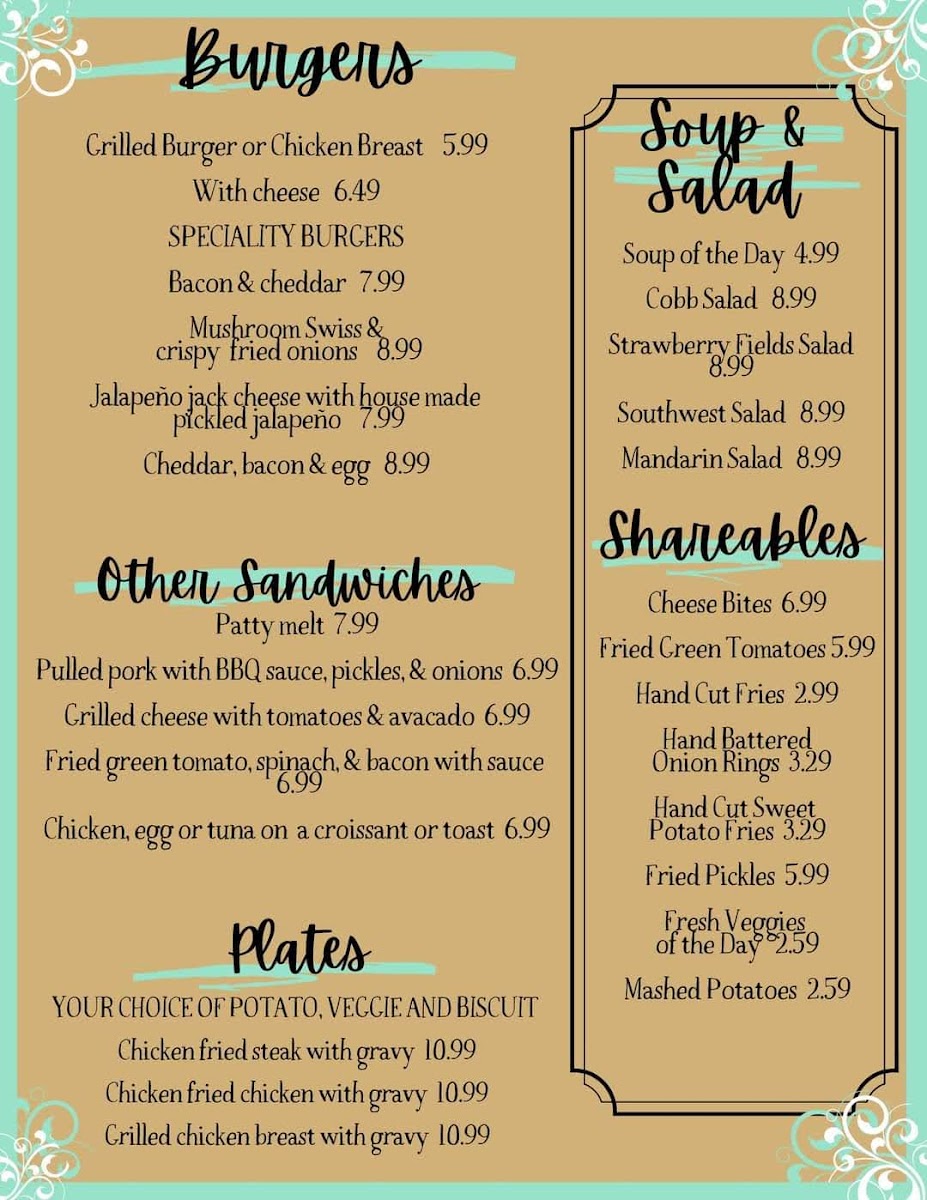 Burgers

Grilled Burger or Chicken Breast 5.99

With cheese 6.49

SPECIALITY BURGERS

Bacon & cheddar 7.99

Mushroom Swiss & crispy fried onions 8.99

Jalapeño jack cheese with house made pickled jalapeño 7.99

Cheddar, bacon & egg 8.99

Other Sandwiches

Patty melt 7.99

Pulled pork with BBQ sauce, pickles, & onions 6.99

Grilled cheese with tomatoes & avacado 6.99

Fried green tomato, spinach, & bacon with sauce 6.99

Chicken, egg or tuna on a croissant or toast 6.99

Plates

YOUR CHOICE OF POTATO, VEGGIE AND BISCUIT

Chicken fried steak with gravy 10.99

Chicken fried chicken with gravy 10.99

Grilled chicken breast with gravy 10.99

Soup & Salad

Soup of the Day 4.99

Cobb Salad 8.99

Strawberry Fields Salad 8.99

Southwest Salad 8.99

Mandarin Salad 8.99

Shareables

Cheese Bites 6.99

Fried Green Tomatoes 5.99

Hand Cut Fries 2.99

Hand Battered Onion Rings 3.29

Hand Cut Sweet Potato Fries 3.29

Fried Pickles 5.99

Fresh Veggies of the Day 2.59

Mashed Potatoes 2.59